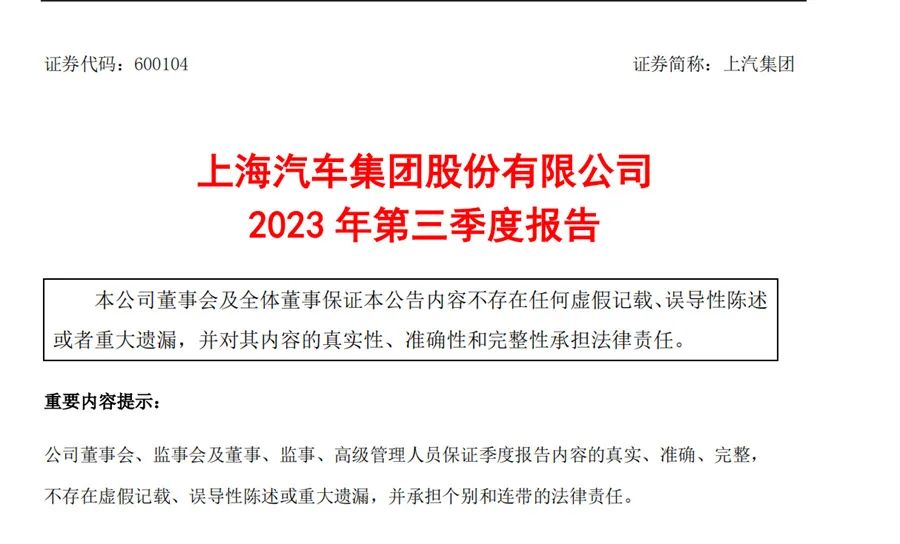 证券代码：600104 证券简称：上汽集团

上海汽车集团股份有限公司
2023年第三季度报告

本公司董事会及全体董事保证本公告内容不存在任何虚假记载、误导性陈述或者重大遗漏，并对其内容的真实性、准确性和完整性承担法律责任。

重要内容提示：

公司董事会、监事会及董事、监事、高级管理人员保证季度报告内容的真实、准确、完整，不存在虚假记载、误导性陈述或重大遗漏，并承担个别和连带的法律责任。